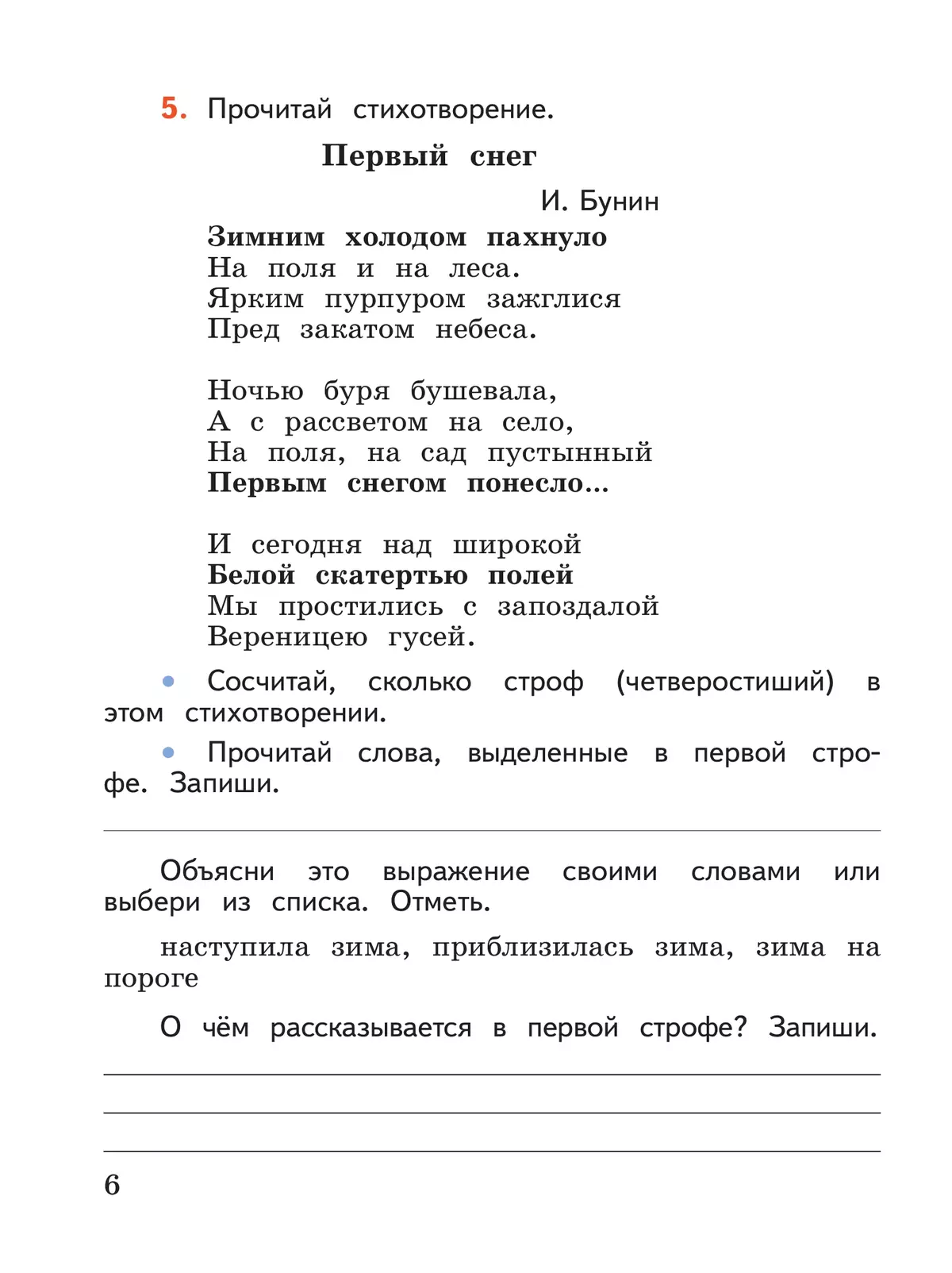 5. Прочитай стихотворение.

Первый снег

И. Бунин

Зимним холодом пахнуло
На поля и на леса.
Ярким пурпуром зажглися
Пред закатом небеса.

Ночью буря бушевала,
А с рассветом на село,
На поля, на сад пустынный
Первым снегом понесло...

И сегодня над широкой
Белой скатертью полей
Мы простились с запоздалой
Вереницею гусей.

• Сосчитай, сколько строф (четверостиший) в этом стихотворении.

• Прочитай слова, выделенные в первой строфе. Запиши.

____

Объясни это выражение своими словами или выбери из списка. Отметь.

наступила зима, приблизилась зима, зима на пороге

О чём рассказывается в первой строфе? Запиши.

____

____

____

6